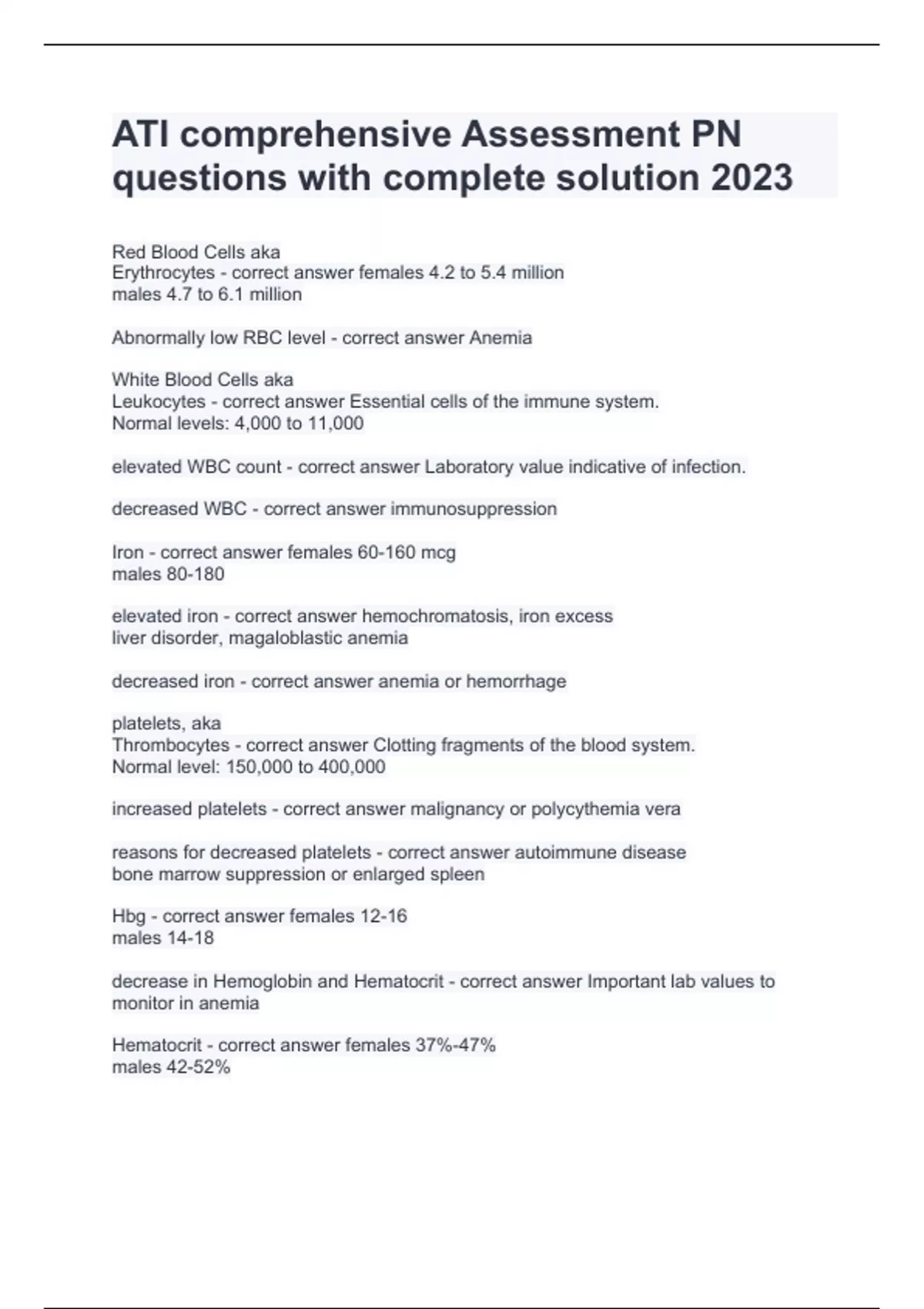 ATI comprehensive Assessment PN questions with complete solution 2023

Red Blood Cells aka
Erythrocytes - correct answer females 4.2 to 5.4 million
males 4.7 to 6.1 million

Abnormally low RBC level - correct answer Anemia

White Blood Cells aka
Leukocytes - correct answer Essential cells of the immune system.
Normal levels: 4,000 to 11,000

elevated WBC count - correct answer Laboratory value indicative of infection.

decreased WBC - correct answer immunosuppression

Iron - correct answer females 60-160 mcg
males 80-180

elevated iron - correct answer hemochromatosis, iron excess
liver disorder, magaloblastic anemia

decreased iron - correct answer anemia or hemorrhage

platelets, aka
Thrombocytes - correct answer Clotting fragments of the blood system.
Normal level: 150,000 to 400,000

increased platelets - correct answer malignancy or polycythemia vera

reasons for decreased platelets - correct answer autoimmune disease
bone marrow suppression or enlarged spleen

Hbg - correct answer females 12-16
males 14-18

decrease in Hemoglobin and Hematocrit - correct answer Important lab values to monitor in anemia

Hematocrit - correct answer females 37%-47%
males 42-52%